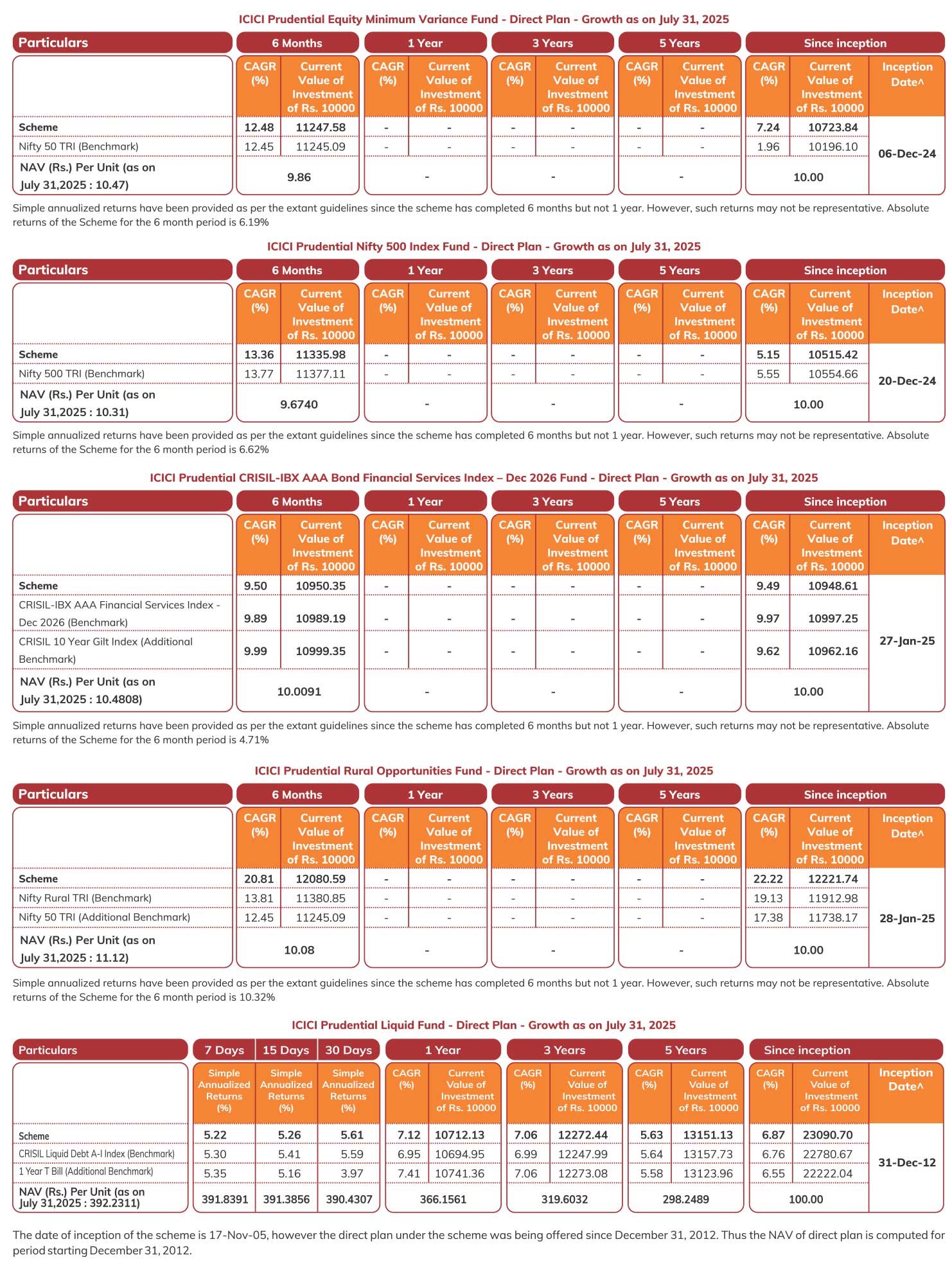 ICICI Prudential Equity Minimum Variance Fund - Direct Plan - Growth as on July 31, 2025

| Particulars | 6 Months | | 1 Year | | 3 Years | | 5 Years | | Since inception | | |
|---|---|---|---|---|---|---|---|---|---|---|---|
| | CAGR (%) | Current Value of Investment of Rs. 10000 | CAGR (%) | Current Value of Investment of Rs. 10000 | CAGR (%) | Current Value of Investment of Rs. 10000 | CAGR (%) | Current Value of Investment of Rs. 10000 | CAGR (%) | Current Value of Investment of Rs. 10000 | Inception Date^ |
| Scheme | 12.48 | 11247.58 | - | - | - | - | - | - | 7.24 | 10723.84 | 06-Dec-24 |
| Nifty 50 TRI (Benchmark) | 12.45 | 11245.09 | - | - | - | - | - | - | 1.96 | 10196.10 | |
| NAV (Rs.) Per Unit (as on July 31,2025 : 10.47) | 9.86 | | - | | - | | - | | 10.00 | | |

Simple annualized returns have been provided as per the extant guidelines since the scheme has completed 6 months but not 1 year. However, such returns may not be representative. Absolute returns of the Scheme for the 6 month period is 6.19%

ICICI Prudential Nifty 500 Index Fund - Direct Plan - Growth as on July 31, 2025

| Particulars | 6 Months | | 1 Year | | 3 Years | | 5 Years | | Since inception | | |
|---|---|---|---|---|---|---|---|---|---|---|---|
| | CAGR (%) | Current Value of Investment of Rs. 10000 | CAGR (%) | Current Value of Investment of Rs. 10000 | CAGR (%) | Current Value of Investment of Rs. 10000 | CAGR (%) | Current Value of Investment of Rs. 10000 | CAGR (%) | Current Value of Investment of Rs. 10000 | Inception Date^ |
| Scheme | 13.36 | 11335.98 | - | - | - | - | - | - | 5.15 | 10515.42 | 20-Dec-24 |
| Nifty 500 TRI (Benchmark) | 13.77 | 11377.11 | - | - | - | - | - | - | 5.55 | 10554.66 | |
| NAV (Rs.) Per Unit (as on July 31,2025 : 10.31) | 9.6740 | | - | | - | | - | | 10.00 | | |

Simple annualized returns have been provided as per the extant guidelines since the scheme has completed 6 months but not 1 year. However, such returns may not be representative. Absolute returns of the Scheme for the 6 month period is 6.62%

ICICI Prudential CRISIL-IBX AAA Bond Financial Services Index – Dec 2026 Fund - Direct Plan - Growth as on July 31, 2025

| Particulars | 6 Months | | 1 Year | | 3 Years | | 5 Years | | Since inception | | |
|---|---|---|---|---|---|---|---|---|---|---|---|
| | CAGR (%) | Current Value of Investment of Rs. 10000 | CAGR (%) | Current Value of Investment of Rs. 10000 | CAGR (%) | Current Value of Investment of Rs. 10000 | CAGR (%) | Current Value of Investment of Rs. 10000 | CAGR (%) | Current Value of Investment of Rs. 10000 | Inception Date^ |
| Scheme | 9.50 | 10950.35 | - | - | - | - | - | - | 9.49 | 10948.61 | 27-Jan-25 |
| CRISIL-IBX AAA Financial Services Index - Dec 2026 (Benchmark) | 9.89 | 10989.19 | - | - | - | - | - | - | 9.97 | 10997.25 | |
| CRISIL 10 Year Gilt Index (Additional Benchmark) | 9.99 | 10999.35 | - | - | - | - | - | - | 9.62 | 10962.16 | |
| NAV (Rs.) Per Unit (as on July 31,2025 : 10.4808) | 10.0091 | | - | | - | | - | | 10.00 | | |

Simple annualized returns have been provided as per the extant guidelines since the scheme has completed 6 months but not 1 year. However, such returns may not be representative. Absolute returns of the Scheme for the 6 month period is 4.71%

ICICI Prudential Rural Opportunities Fund - Direct Plan - Growth as on July 31, 2025

| Particulars | 6 Months | | 1 Year | | 3 Years | | 5 Years | | Since inception | | |
|---|---|---|---|---|---|---|---|---|---|---|---|
| | CAGR (%) | Current Value of Investment of Rs. 10000 | CAGR (%) | Current Value of Investment of Rs. 10000 | CAGR (%) | Current Value of Investment of Rs. 10000 | CAGR (%) | Current Value of Investment of Rs. 10000 | CAGR (%) | Current Value of Investment of Rs. 10000 | Inception Date^ |
| Scheme | 20.81 | 12080.59 | - | - | - | - | - | - | 22.22 | 12221.74 | 28-Jan-25 |
| Nifty Rural TRI (Benchmark) | 13.81 | 11380.85 | - | - | - | - | - | - | 19.13 | 11912.98 | |
| Nifty 50 TRI (Additional Benchmark) | 12.45 | 11245.09 | - | - | - | - | - | - | 17.38 | 11738.17 | |
| NAV (Rs.) Per Unit (as on July 31,2025 : 11.12) | 10.08 | | - | | - | | - | | 10.00 | | |

Simple annualized returns have been provided as per the extant guidelines since the scheme has completed 6 months but not 1 year. However, such returns may not be representative. Absolute returns of the Scheme for the 6 month period is 10.32%

ICICI Prudential Liquid Fund - Direct Plan - Growth as on July 31, 2025

| Particulars | 7 Days | 15 Days | 30 Days | 1 Year | | 3 Years | | 5 Years | | Since inception | | |
|---|---|---|---|---|---|---|---|---|---|---|---|---|
| | Simple Annualized Returns (%) | Simple Annualized Returns (%) | Simple Annualized Returns (%) | CAGR (%) | Current Value of Investment of Rs. 10000 | CAGR (%) | Current Value of Investment of Rs. 10000 | CAGR (%) | Current Value of Investment of Rs. 10000 | CAGR (%) | Current Value of Investment of Rs. 10000 | Inception Date^ |
| Scheme | 5.22 | 5.26 | 5.61 | 7.12 | 10712.13 | 7.06 | 12272.44 | 5.63 | 13151.13 | 6.87 | 23090.70 | 31-Dec-12 |
| CRISIL Liquid Debt A-I Index (Benchmark) | 5.30 | 5.41 | 5.59 | 6.95 | 10694.95 | 6.99 | 12247.99 | 5.64 | 13157.73 | 6.76 | 22780.67 | |
| 1 Year T Bill (Additional Benchmark) | 5.35 | 5.16 | 3.97 | 7.41 | 10741.36 | 7.06 | 12273.08 | 5.58 | 13123.96 | 6.55 | 22222.04 | |
| NAV (Rs.) Per Unit (as on July 31,2025 : 392.2311) | 391.8391 | 391.3856 | 390.4307 | 366.1561 | | 319.6032 | | 298.2489 | | 100.00 | | |

The date of inception of the scheme is 17-Nov-05, however the direct plan under the scheme was being offered since December 31, 2012. Thus the NAV of direct plan is computed for period starting December 31, 2012.